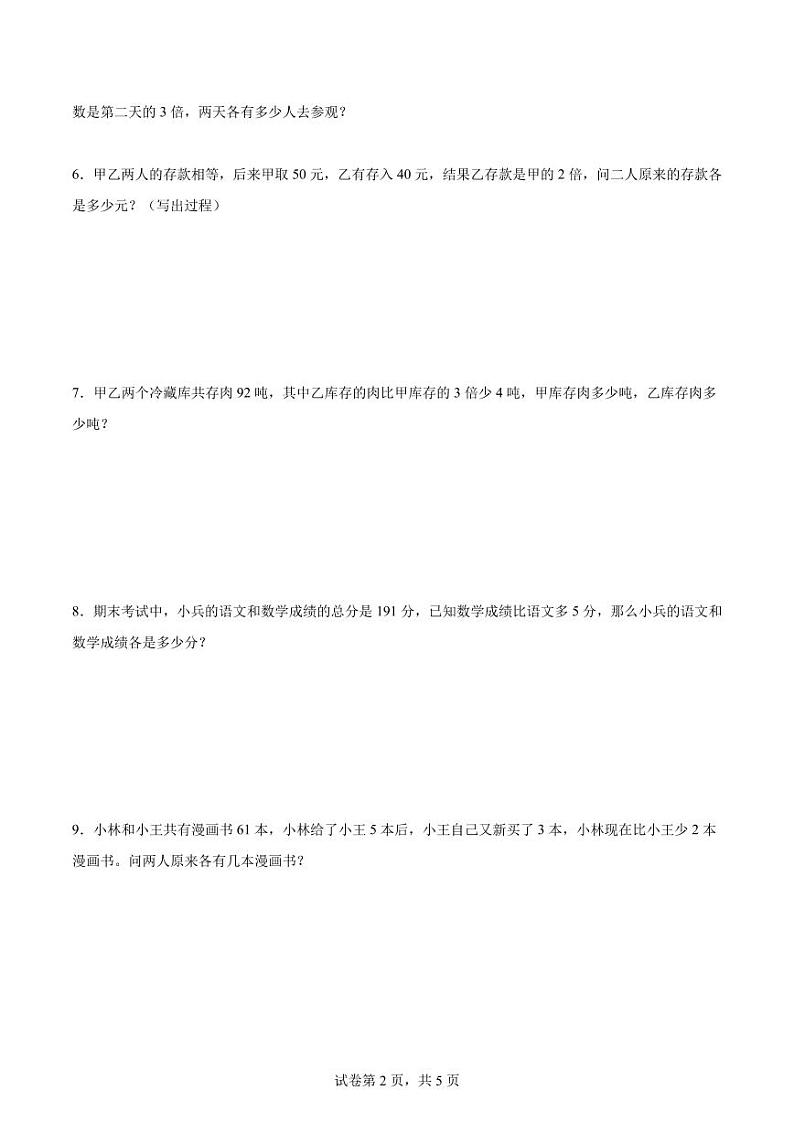 数是第二天的 3 倍，两天各有多少人去参观？

6．甲乙两人的存款相等，后来甲取 50 元，乙有存入 40 元，结果乙存款是甲的 2 倍，问二人原来的存款各是多少元？（写出过程）

7．甲乙两个冷藏库共存肉 92 吨，其中乙库存的肉比甲库存的 3 倍少 4 吨，甲库存肉多少吨，乙库存肉多少吨？

8．期末考试中，小兵的语文和数学成绩的总分是 191 分，已知数学成绩比语文多 5 分，那么小兵的语文和数学成绩各是多少分？

9．小林和小王共有漫画书 61 本，小林给了小王 5 本后，小王自己又新买了 3 本，小林现在比小王少 2 本漫画书。问两人原来各有几本漫画书？

试卷第 2 页，共 5 页